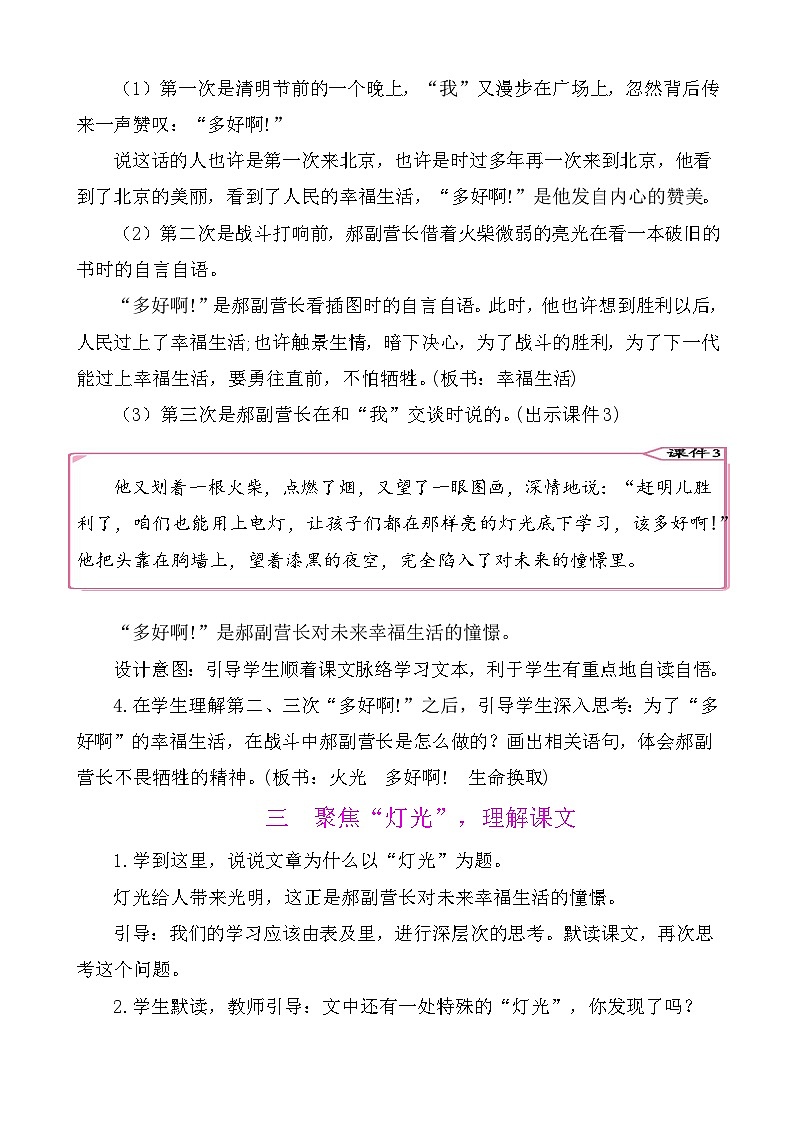 （1）第一次是清明节前的一个晚上，“我”又漫步在广场上，忽然背后传来一声赞叹：“多好啊!”

说这话的人也许是第一次来北京，也许是时过多年再一次来到北京，他看到了北京的美丽，看到了人民的幸福生活，“多好啊!”是他发自内心的赞美。

（2）第二次是战斗打响前，郝副营长借着火柴微弱的亮光在看一本破旧的书时的自言自语。

“多好啊!”是郝副营长看插图时的自言自语。此时，他也许想到胜利以后，人民过上了幸福生活;也许触景生情，暗下决心，为了战斗的胜利，为了下一代能过上幸福生活，要勇往直前，不怕牺牲。(板书：幸福生活)

（3）第三次是郝副营长在和“我”交谈时说的。(出示课件3)

课件3

他又划着一根火柴，点燃了烟，又望了一眼图画，深情地说：“赶明儿胜利了，咱们也能用上电灯，让孩子们都在那样亮的灯光底下学习，该多好啊!”他把头靠在胸墙上，望着漆黑的夜空，完全陷入了对未来的憧憬里。

“多好啊!”是郝副营长对未来幸福生活的憧憬。

设计意图：引导学生顺着课文脉络学习文本，利于学生有重点地自读自悟。

4.在学生理解第二、三次“多好啊!”之后，引导学生深入思考：为了“多好啊”的幸福生活，在战斗中郝副营长是怎么做的？画出相关语句，体会郝副营长不畏牺牲的精神。(板书：火光　多好啊!　生命换取)

三　聚焦“灯光”，理解课文

1.学到这里，说说文章为什么以“灯光”为题。

灯光给人带来光明，这正是郝副营长对未来幸福生活的憧憬。

引导：我们的学习应该由表及里，进行深层次的思考。默读课文，再次思考这个问题。

2.学生默读，教师引导：文中还有一处特殊的“灯光”，你发现了吗？